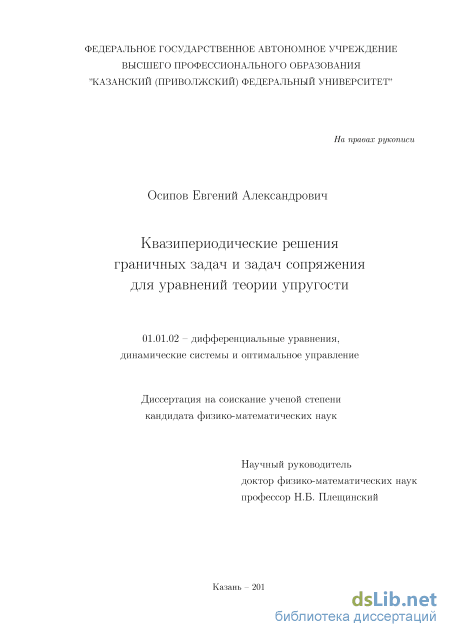 ФЕДЕРАЛЬНОЕ ГОСУДАРСТВЕННОЕ АВТОНОМНОЕ УЧРЕЖДЕНИЕ
ВЫСШЕГО ПРОФЕССИОНАЛЬНОГО ОБРАЗОВАНИЯ
"КАЗАНСКИЙ (ПРИВОЛЖСКИЙ) ФЕДЕРАЛЬНЫЙ УНИВЕРСИТЕТ"

На правах рукописи

Осипов Евгений Александрович

Квазипериодические решения граничных задач и задач сопряжения для уравнений теории упругости

01.01.02 – дифференциальные уравнения, динамические системы и оптимальное управление

Диссертация на соискание ученой степени кандидата физико-математических наук

Научный руководитель
доктор физико-математических наук
профессор Н.Б. Плещинский

Казань – 201

dsLib.net
библиотека диссертаций